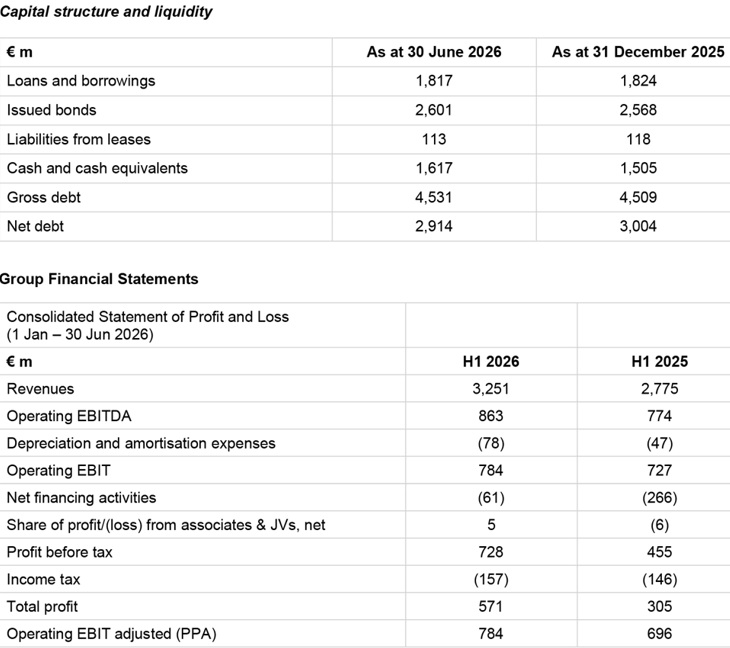 Capital structure and liquidity

| € m | As at 30 June 2026 | As at 31 December 2025 |
|---|---|---|
| Loans and borrowings | 1,817 | 1,824 |
| Issued bonds | 2,601 | 2,568 |
| Liabilities from leases | 113 | 118 |
| Cash and cash equivalents | 1,617 | 1,505 |
| Gross debt | 4,531 | 4,509 |
| Net debt | 2,914 | 3,004 |

Group Financial Statements

| Consolidated Statement of Profit and Loss (1 Jan – 30 Jun 2026) | | |
|---|---|---|
| € m | H1 2026 | H1 2025 |
| Revenues | 3,251 | 2,775 |
| Operating EBITDA | 863 | 774 |
| Depreciation and amortisation expenses | (78) | (47) |
| Operating EBIT | 784 | 727 |
| Net financing activities | (61) | (266) |
| Share of profit/(loss) from associates & JVs, net | 5 | (6) |
| Profit before tax | 728 | 455 |
| Income tax | (157) | (146) |
| Total profit | 571 | 305 |
| Operating EBIT adjusted (PPA) | 784 | 696 |